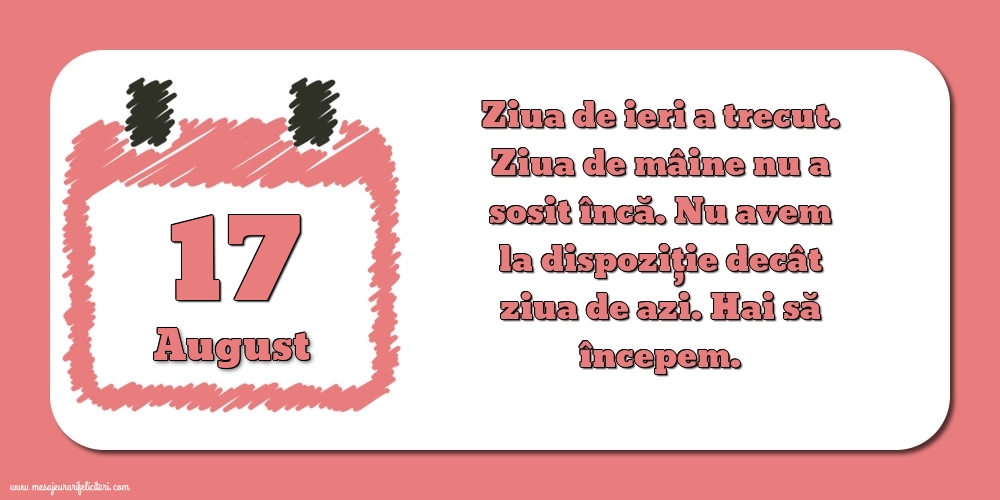 17
August

Ziua de ieri a trecut. Ziua de mâine nu a sosit încă. Nu avem la dispoziție decât ziua de azi. Hai să începem.

www.mesajeurarifelicitari.com